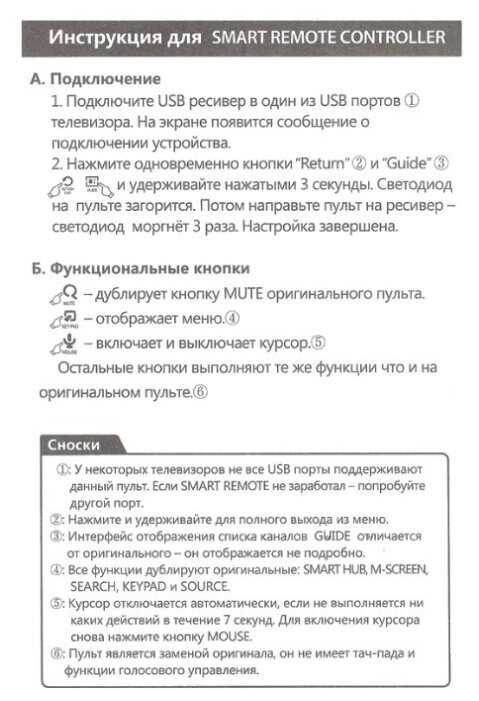 Инструкция для SMART REMOTE CONTROLLER

А. Подключение

1. Подключите USB ресивер в один из USB портов ① телевизора. На экране появится сообщение о подключении устройства.

2. Нажмите одновременно кнопки "Return" ② и "Guide" ③ и удерживайте нажатыми 3 секунды. Светодиод на пульте загорится. Потом направьте пульт на ресивер – светодиод моргнёт 3 раза. Настройка завершена.

Б. Функциональные кнопки

MUTE – дублирует кнопку MUTE оригинального пульта.

KEYPAD – отображает меню.④

MOUSE – включает и выключает курсор.⑤

Остальные кнопки выполняют те же функции что и на оригинальном пульте.⑥

Сноски

①: У некоторых телевизоров не все USB порты поддерживают данный пульт. Если SMART REMOTE не заработал – попробуйте другой порт.

②: Нажмите и удерживайте для полного выхода из меню.

③: Интерфейс отображения списка каналов GUIDE отличается от оригинального – он отображается не подробно.

④: Все функции дублируют оригинальные: SMART HUB, M-SCREEN, SEARCH, KEYPAD и SOURCE.

⑤: Курсор отключается автоматически, если не выполняется ни каких действий в течение 7 секунд. Для включения курсора снова нажмите кнопку MOUSE.

⑥: Пульт является заменой оригинала, он не имеет тач-пада и функции голосового управления.